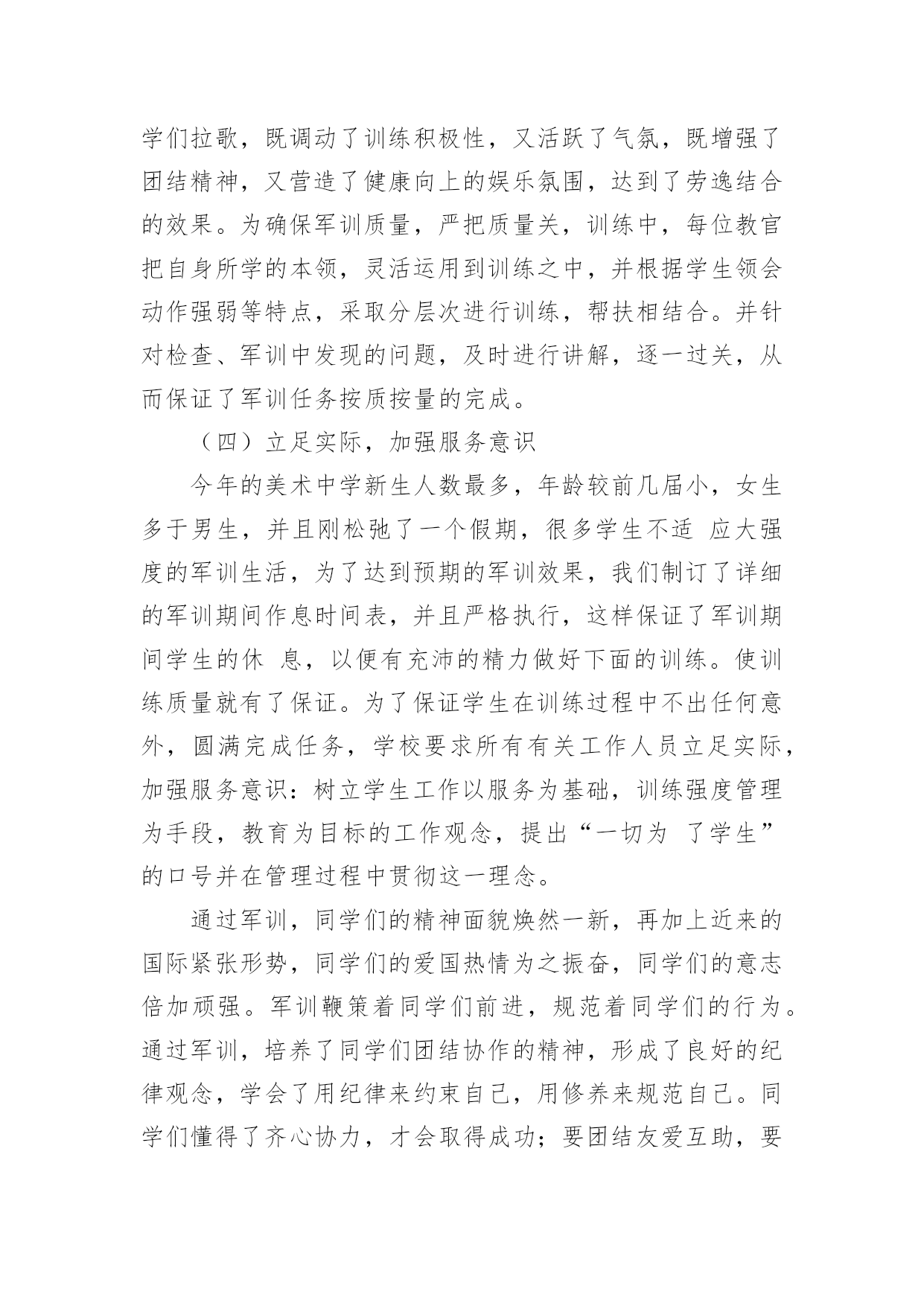 学们拉歌，既调动了训练积极性，又活跃了气氛，既增强了团结精神，又营造了健康向上的娱乐氛围，达到了劳逸结合的效果。为确保军训质量，严把质量关，训练中，每位教官把自身所学的本领，灵活运用到训练之中，并根据学生领会动作强弱等特点，采取分层次进行训练，帮扶相结合。并针对检查、军训中发现的问题，及时进行讲解，逐一过关，从而保证了军训任务按质按量的完成。

（四）立足实际，加强服务意识

今年的美术中学新生人数最多，年龄较前几届小，女生多于男生，并且刚松弛了一个假期，很多学生不适 应大强度的军训生活，为了达到预期的军训效果，我们制订了详细的军训期间作息时间表，并且严格执行，这样保证了军训期间学生的休 息，以便有充沛的精力做好下面的训练。使训练质量就有了保证。为了保证学生在训练过程中不出任何意外，圆满完成任务，学校要求所有有关工作人员立足实际，加强服务意识：树立学生工作以服务为基础，训练强度管理为手段，教育为目标的工作观念，提出“一切为 了学生”的口号并在管理过程中贯彻这一理念。

通过军训，同学们的精神面貌焕然一新，再加上近来的国际紧张形势，同学们的爱国热情为之振奋，同学们的意志倍加顽强。军训鞭策着同学们前进，规范着同学们的行为。通过军训，培养了同学们团结协作的精神，形成了良好的纪律观念，学会了用纪律来约束自己，用修养来规范自己。同学们懂得了齐心协力，才会取得成功；要团结友爱互助，要